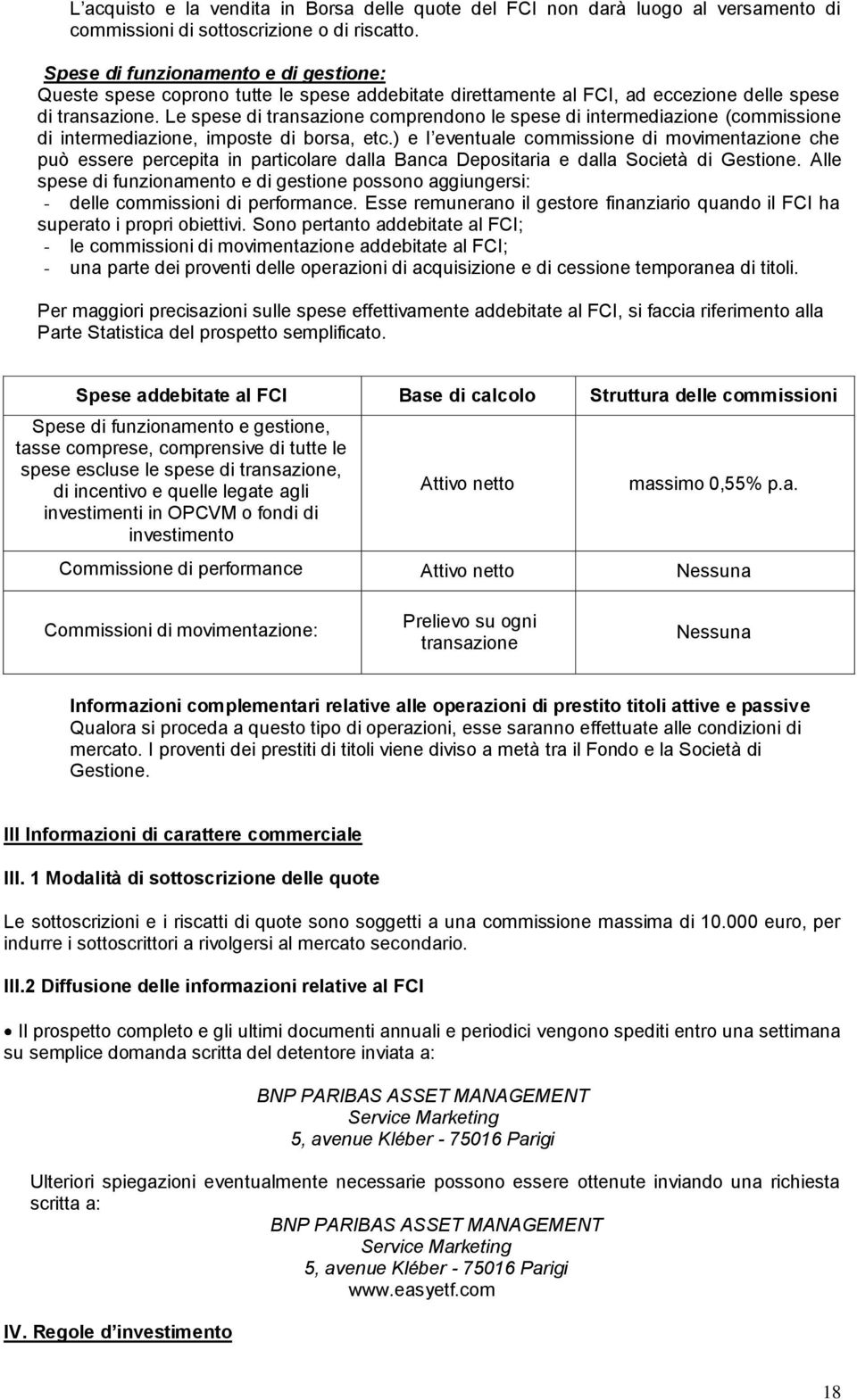 L'acquisto e la vendita in Borsa delle quote del FCI non darà luogo al versamento di commissioni di sottoscrizione o di riscatto.

Spese di funzionamento e di gestione:
Queste spese coprono tutte le spese addebitate direttamente al FCI, ad eccezione delle spese di transazione. Le spese di transazione comprendono le spese di intermediazione (commissione di intermediazione, imposte di borsa, etc.) e l'eventuale commissione di movimentazione che può essere percepita in particolare dalla Banca Depositaria e dalla Società di Gestione. Alle spese di funzionamento e di gestione possono aggiungersi:
- delle commissioni di performance. Esse remunerano il gestore finanziario quando il FCI ha superato i propri obiettivi. Sono pertanto addebitate al FCI;
- le commissioni di movimentazione addebitate al FCI;
- una parte dei proventi delle operazioni di acquisizione e di cessione temporanea di titoli.

Per maggiori precisazioni sulle spese effettivamente addebitate al FCI, si faccia riferimento alla Parte Statistica del prospetto semplificato.

| Spese addebitate al FCI | Base di calcolo | Struttura delle commissioni |
|---|---|---|
| Spese di funzionamento e gestione, tasse comprese, comprensive di tutte le spese escluse le spese di transazione, di incentivo e quelle legate agli investimenti in OPCVM o fondi di investimento | Attivo netto | massimo 0,55% p.a. |
| Commissione di performance | Attivo netto | Nessuna |
| Commissioni di movimentazione: | Prelievo su ogni transazione | Nessuna |

Informazioni complementari relative alle operazioni di prestito titoli attive e passive
Qualora si proceda a questo tipo di operazioni, esse saranno effettuate alle condizioni di mercato. I proventi dei prestiti di titoli viene diviso a metà tra il Fondo e la Società di Gestione.

III Informazioni di carattere commerciale

III. 1 Modalità di sottoscrizione delle quote

Le sottoscrizioni e i riscatti di quote sono soggetti a una commissione massima di 10.000 euro, per indurre i sottoscrittori a rivolgersi al mercato secondario.

III.2 Diffusione delle informazioni relative al FCI

• Il prospetto completo e gli ultimi documenti annuali e periodici vengono spediti entro una settimana su semplice domanda scritta del detentore inviata a:

BNP PARIBAS ASSET MANAGEMENT
Service Marketing
5, avenue Kléber - 75016 Parigi

Ulteriori spiegazioni eventualmente necessarie possono essere ottenute inviando una richiesta scritta a:

BNP PARIBAS ASSET MANAGEMENT
Service Marketing
5, avenue Kléber - 75016 Parigi
www.easyetf.com

IV. Regole d'investimento

18